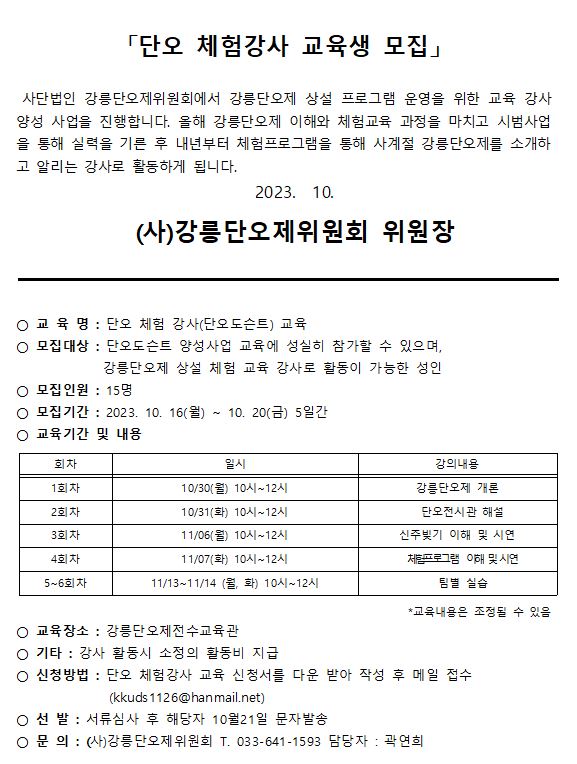 「단오 체험강사 교육생 모집」

사단법인 강릉단오제위원회에서 강릉단오제 상설 프로그램 운영을 위한 교육 강사 양성 사업을 진행합니다. 올해 강릉단오제 이해와 체험교육 과정을 마치고 시범사업을 통해 실력을 기른 후 내년부터 체험프로그램을 통해 사계절 강릉단오제를 소개하고 알리는 강사로 활동하게 됩니다.

2023. 10.

(사)강릉단오제위원회 위원장

○ 교 육 명 : 단오 체험 강사(단오도슨트) 교육
○ 모집대상 : 단오도슨트 양성사업 교육에 성실히 참가할 수 있으며, 강릉단오제 상설 체험 교육 강사로 활동이 가능한 성인
○ 모집인원 : 15명
○ 모집기간 : 2023. 10. 16(월) ~ 10. 20(금) 5일간
○ 교육기간 및 내용

| 회차 | 일시 | 강의내용 |
|---|---|---|
| 1회차 | 10/30(월) 10시~12시 | 강릉단오제 개론 |
| 2회차 | 10/31(화) 10시~12시 | 단오전시관 해설 |
| 3회차 | 11/06(월) 10시~12시 | 신주빚기 이해 및 시연 |
| 4회차 | 11/07(화) 10시~12시 | 체험프로그램 이해 및 시연 |
| 5~6회차 | 11/13~11/14 (월, 화) 10시~12시 | 팀별 실습 |

*교육내용은 조정될 수 있음

○ 교육장소 : 강릉단오제전수교육관
○ 기타 : 강사 활동시 소정의 활동비 지급
○ 신청방법 : 단오 체험강사 교육 신청서를 다운 받아 작성 후 메일 접수 (kkuds1126@hanmail.net)
○ 선 발 : 서류심사 후 해당자 10월21일 문자발송
○ 문 의 : (사)강릉단오제위원회 T. 033-641-1593 담당자 : 곽연희